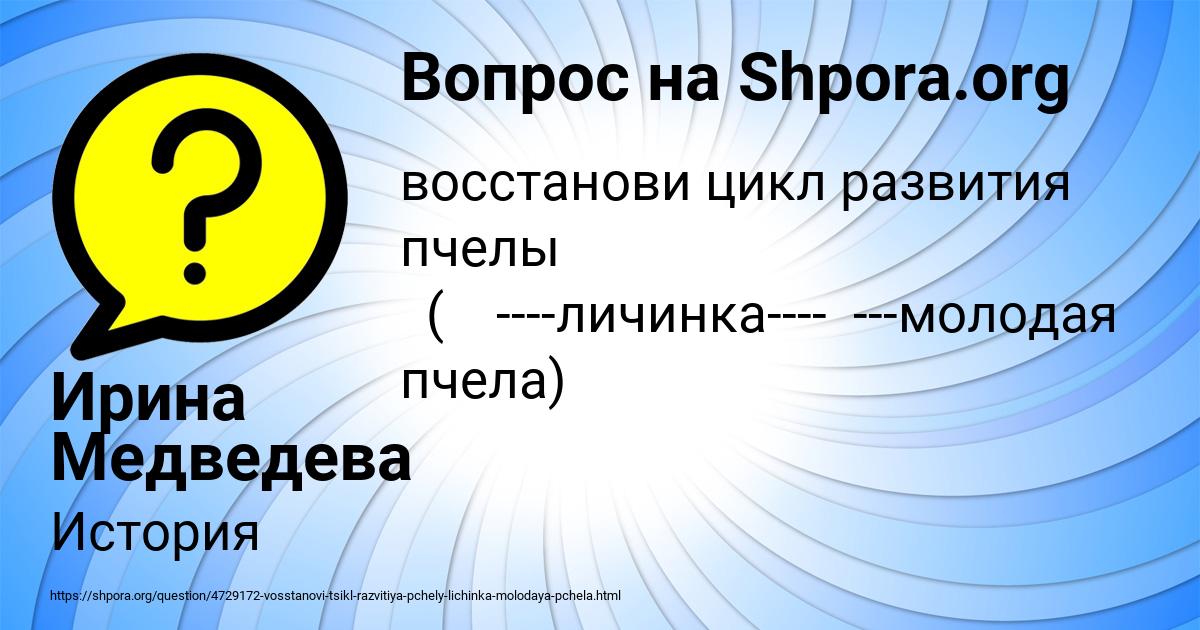 Вопрос на Shpora.org

восстанови цикл развития пчелы
( ----личинка---- ---молодая пчела)

Ирина Медведева

История

https://shpora.org/question/4729172-vosstanovi-tsikl-razvitiya-pchely-lichinka-molodaya-pchela.html